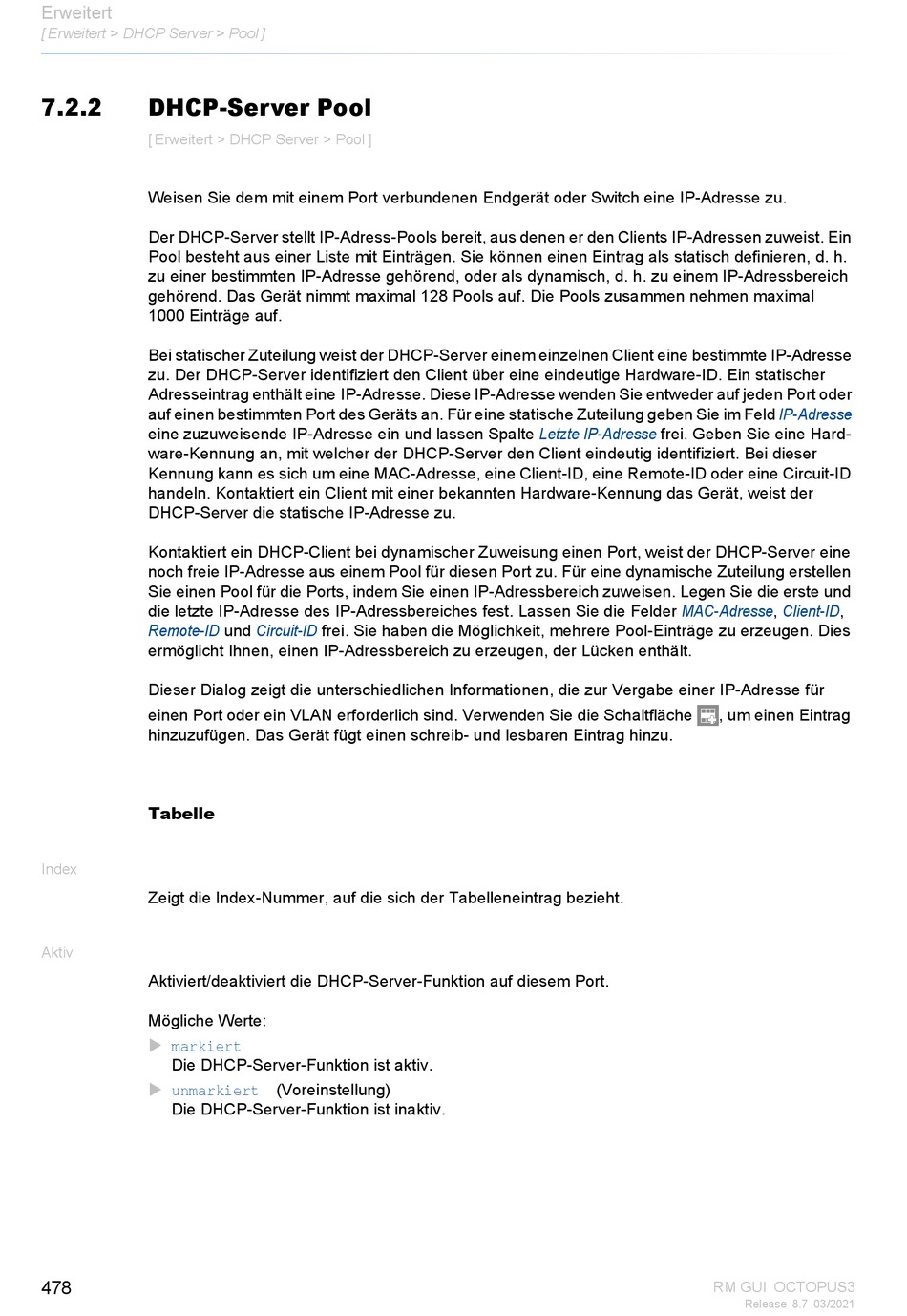 Erweitert
[ Erweitert > DHCP Server > Pool ]

7.2.2 DHCP-Server Pool

[ Erweitert > DHCP Server > Pool ]

Weisen Sie dem mit einem Port verbundenen Endgerät oder Switch eine IP-Adresse zu.

Der DHCP-Server stellt IP-Adress-Pools bereit, aus denen er den Clients IP-Adressen zuweist. Ein Pool besteht aus einer Liste mit Einträgen. Sie können einen Eintrag als statisch definieren, d. h. zu einer bestimmten IP-Adresse gehörend, oder als dynamisch, d. h. zu einem IP-Adressbereich gehörend. Das Gerät nimmt maximal 128 Pools auf. Die Pools zusammen nehmen maximal 1000 Einträge auf.

Bei statischer Zuteilung weist der DHCP-Server einem einzelnen Client eine bestimmte IP-Adresse zu. Der DHCP-Server identifiziert den Client über eine eindeutige Hardware-ID. Ein statischer Adresseintrag enthält eine IP-Adresse. Diese IP-Adresse wenden Sie entweder auf jeden Port oder auf einen bestimmten Port des Geräts an. Für eine statische Zuteilung geben Sie im Feld IP-Adresse eine zuzuweisende IP-Adresse ein und lassen Spalte Letzte IP-Adresse frei. Geben Sie eine Hardware-Kennung an, mit welcher der DHCP-Server den Client eindeutig identifiziert. Bei dieser Kennung kann es sich um eine MAC-Adresse, eine Client-ID, eine Remote-ID oder eine Circuit-ID handeln. Kontaktiert ein Client mit einer bekannten Hardware-Kennung das Gerät, weist der DHCP-Server die statische IP-Adresse zu.

Kontaktiert ein DHCP-Client bei dynamischer Zuweisung einen Port, weist der DHCP-Server eine noch freie IP-Adresse aus einem Pool für diesen Port zu. Für eine dynamische Zuteilung erstellen Sie einen Pool für die Ports, indem Sie einen IP-Adressbereich zuweisen. Legen Sie die erste und die letzte IP-Adresse des IP-Adressbereiches fest. Lassen Sie die Felder MAC-Adresse, Client-ID, Remote-ID und Circuit-ID frei. Sie haben die Möglichkeit, mehrere Pool-Einträge zu erzeugen. Dies ermöglicht Ihnen, einen IP-Adressbereich zu erzeugen, der Lücken enthält.

Dieser Dialog zeigt die unterschiedlichen Informationen, die zur Vergabe einer IP-Adresse für einen Port oder ein VLAN erforderlich sind. Verwenden Sie die Schaltfläche , um einen Eintrag hinzuzufügen. Das Gerät fügt einen schreib- und lesbaren Eintrag hinzu.

Tabelle

Index

Zeigt die Index-Nummer, auf die sich der Tabelleneintrag bezieht.

Aktiv

Aktiviert/deaktiviert die DHCP-Server-Funktion auf diesem Port.

Mögliche Werte:
markiert
Die DHCP-Server-Funktion ist aktiv.
unmarkiert (Voreinstellung)
Die DHCP-Server-Funktion ist inaktiv.

478

RM GUI OCTOPUS3
Release 8.7 03/2021